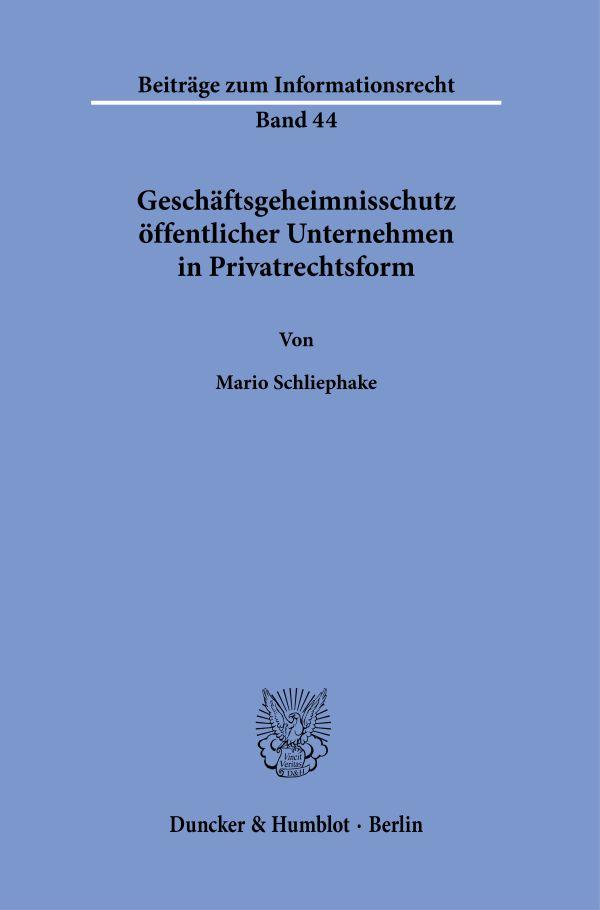 Beiträge zum Informationsrecht
Band 44

Geschäftsgeheimnisschutz öffentlicher Unternehmen in Privatrechtsform

Von

Mario Schliephake

Vincit Veritas D&H

Duncker & Humblot · Berlin